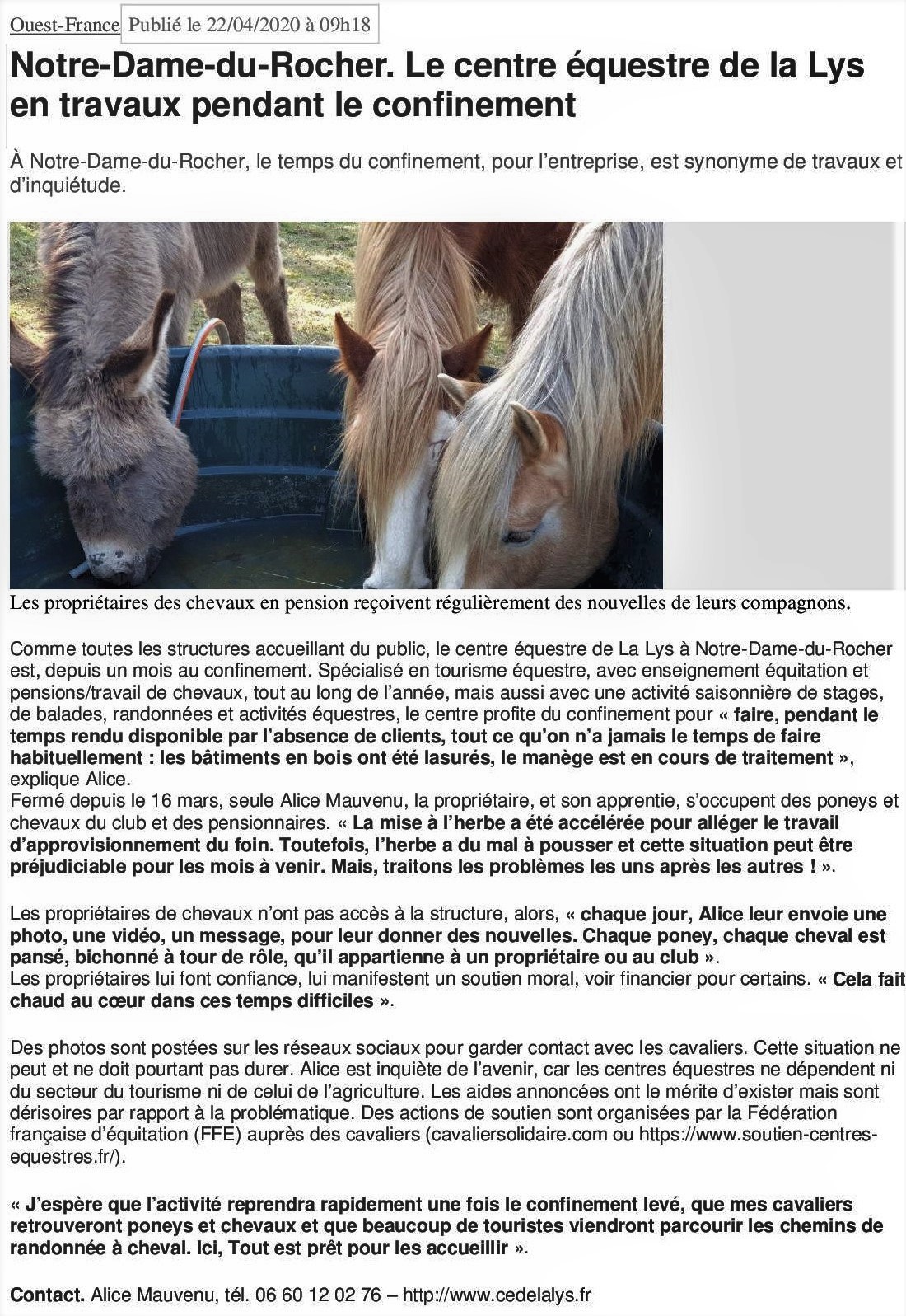 Ouest-France Publié le 22/04/2020 à 09h18

Notre-Dame-du-Rocher. Le centre équestre de la Lys en travaux pendant le confinement

À Notre-Dame-du-Rocher, le temps du confinement, pour l'entreprise, est synonyme de travaux et d'inquiétude.

Les propriétaires des chevaux en pension reçoivent régulièrement des nouvelles de leurs compagnons.

Comme toutes les structures accueillant du public, le centre équestre de La Lys à Notre-Dame-du-Rocher est, depuis un mois au confinement. Spécialisé en tourisme équestre, avec enseignement équitation et pensions/travail de chevaux, tout au long de l'année, mais aussi avec une activité saisonnière de stages, de balades, randonnées et activités équestres, le centre profite du confinement pour « faire, pendant le temps rendu disponible par l'absence de clients, tout ce qu'on n'a jamais le temps de faire habituellement : les bâtiments en bois ont été lasurés, le manège est en cours de traitement », explique Alice.
Fermé depuis le 16 mars, seule Alice Mauvenu, la propriétaire, et son apprentie, s'occupent des poneys et chevaux du club et des pensionnaires. « La mise à l'herbe a été accélérée pour alléger le travail d'approvisionnement du foin. Toutefois, l'herbe a du mal à pousser et cette situation peut être préjudiciable pour les mois à venir. Mais, traitons les problèmes les uns après les autres ! ».

Les propriétaires de chevaux n'ont pas accès à la structure, alors, « chaque jour, Alice leur envoie une photo, une vidéo, un message, pour leur donner des nouvelles. Chaque poney, chaque cheval est pansé, bichonné à tour de rôle, qu'il appartienne à un propriétaire ou au club ».
Les propriétaires lui font confiance, lui manifestent un soutien moral, voir financier pour certains. « Cela fait chaud au cœur dans ces temps difficiles ».

Des photos sont postées sur les réseaux sociaux pour garder contact avec les cavaliers. Cette situation ne peut et ne doit pourtant pas durer. Alice est inquiète de l'avenir, car les centres équestres ne dépendent ni du secteur du tourisme ni de celui de l'agriculture. Les aides annoncées ont le mérite d'exister mais sont dérisoires par rapport à la problématique. Des actions de soutien sont organisées par la Fédération française d'équitation (FFE) auprès des cavaliers (cavaliersolidaire.com ou https://www.soutien-centres-equestres.fr/).

« J'espère que l'activité reprendra rapidement une fois le confinement levé, que mes cavaliers retrouveront poneys et chevaux et que beaucoup de touristes viendront parcourir les chemins de randonnée à cheval. Ici, Tout est prêt pour les accueillir ».

Contact. Alice Mauvenu, tél. 06 60 12 02 76 – http://www.cedelalys.fr